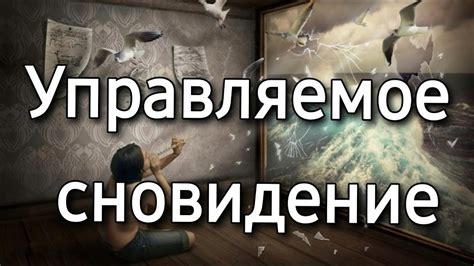 Управляемое сновидение